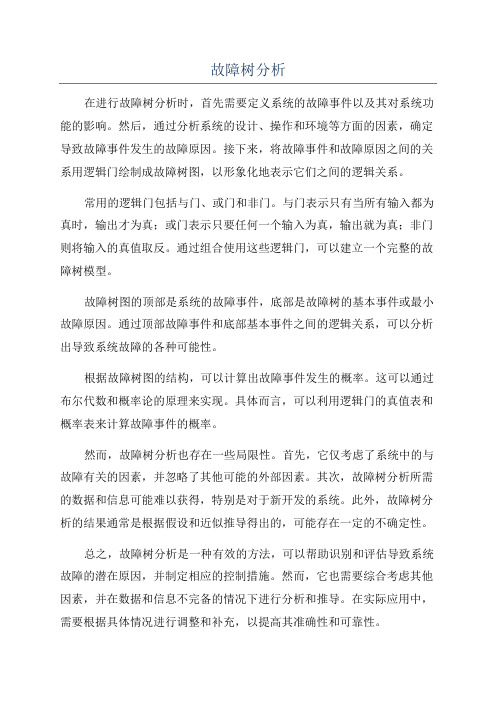 故障树分析

在进行故障树分析时，首先需要定义系统的故障事件以及其对系统功能的影响。然后，通过分析系统的设计、操作和环境等方面的因素，确定导致故障事件发生的故障原因。接下来，将故障事件和故障原因之间的关系用逻辑门绘制成故障树图，以形象化地表示它们之间的逻辑关系。

常用的逻辑门包括与门、或门和非门。与门表示只有当所有输入都为真时，输出才为真；或门表示只要任何一个输入为真，输出就为真；非门则将输入的真值取反。通过组合使用这些逻辑门，可以建立一个完整的故障树模型。

故障树图的顶部是系统的故障事件，底部是故障树的基本事件或最小故障原因。通过顶部故障事件和底部基本事件之间的逻辑关系，可以分析出导致系统故障的各种可能性。

根据故障树图的结构，可以计算出故障事件发生的概率。这可以通过布尔代数和概率论的原理来实现。具体而言，可以利用逻辑门的真值表和概率表来计算故障事件的概率。

然而，故障树分析也存在一些局限性。首先，它仅考虑了系统中的与故障有关的因素，并忽略了其他可能的外部因素。其次，故障树分析所需的数据和信息可能难以获得，特别是对于新开发的系统。此外，故障树分析的结果通常是根据假设和近似推导得出的，可能存在一定的不确定性。

总之，故障树分析是一种有效的方法，可以帮助识别和评估导致系统故障的潜在原因，并制定相应的控制措施。然而，它也需要综合考虑其他因素，并在数据和信息不完备的情况下进行分析和推导。在实际应用中，需要根据具体情况进行调整和补充，以提高其准确性和可靠性。